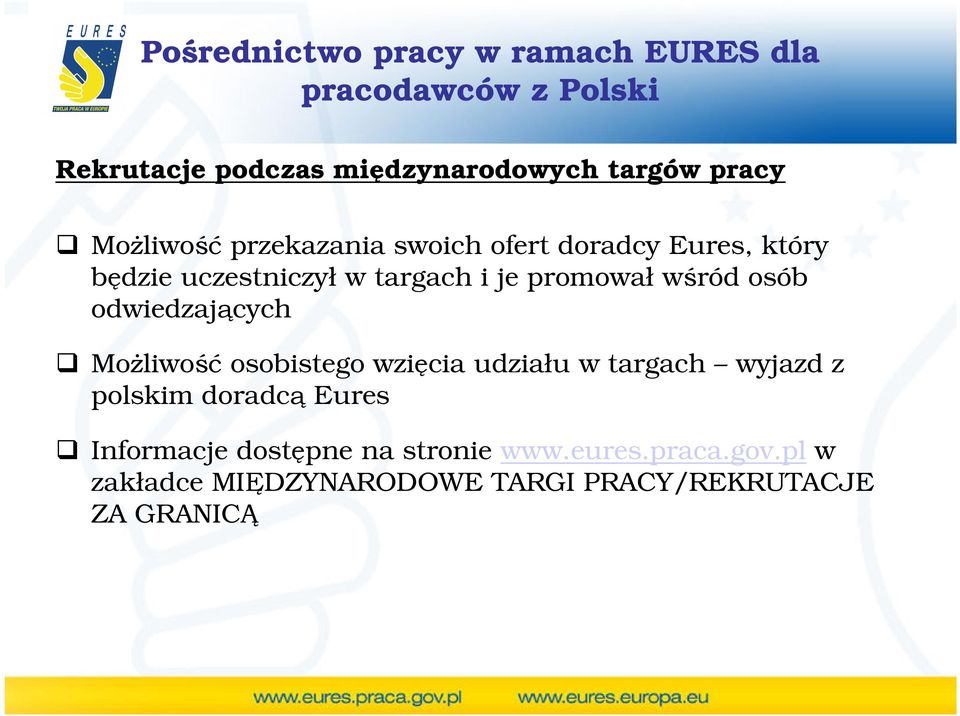 EURES

TWOJA PRACA W EUROPIE

Pośrednictwo pracy w ramach EURES dla pracodawców z Polski

Rekrutacje podczas międzynarodowych targów pracy

❑ Możliwość przekazania swoich ofert doradcy Eures, który będzie uczestniczył w targach i je promował wśród osób odwiedzających

❑ Możliwość osobistego wzięcia udziału w targach – wyjazd z polskim doradcą Eures

❑ Informacje dostępne na stronie www.eures.praca.gov.pl w zakładce MIĘDZYNARODOWE TARGI PRACY/REKRUTACJE ZA GRANICĄ

www.eures.praca.gov.pl www.eures.europa.eu